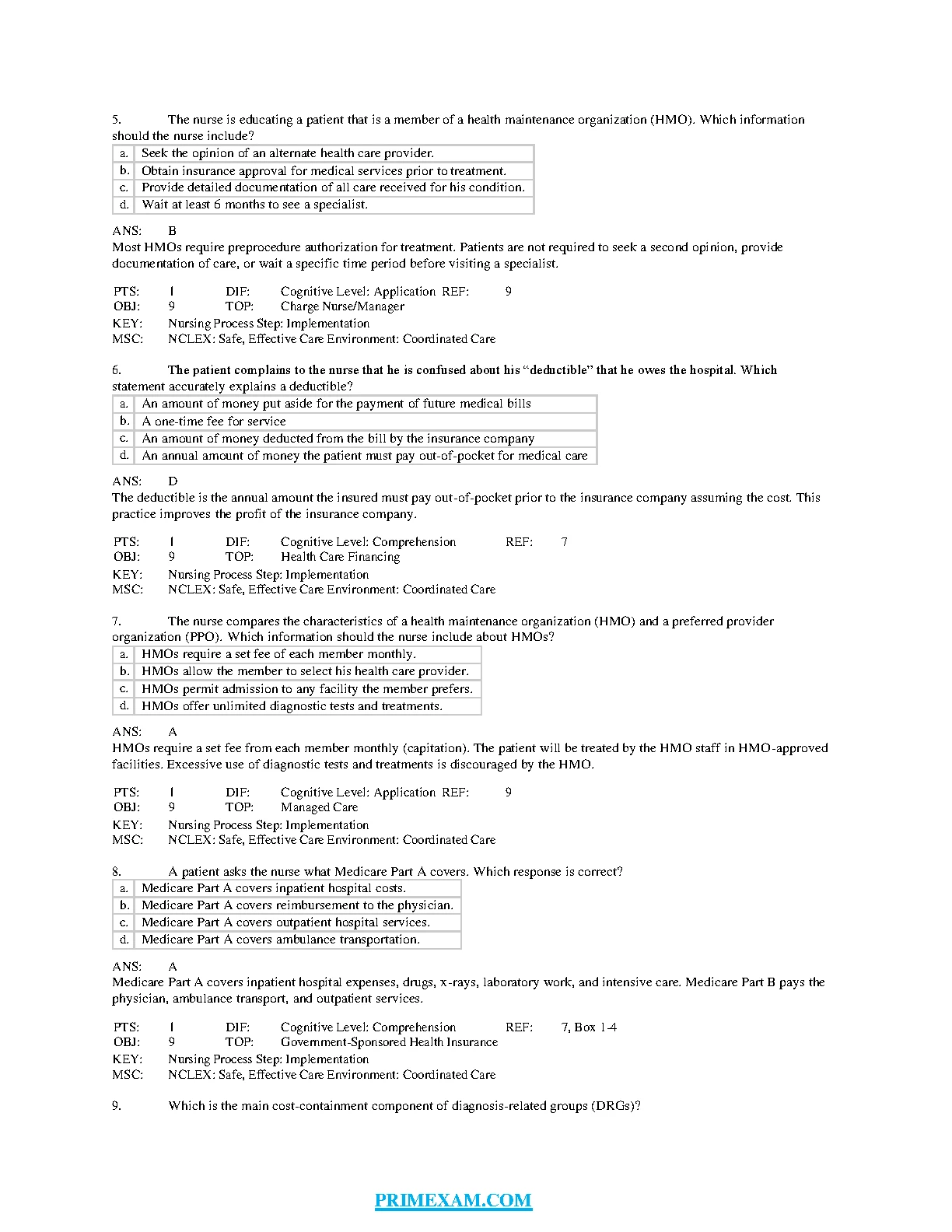 5. The nurse is educating a patient that is a member of a health maintenance organization (HMO). Which information should the nurse include?

| a. | Seek the opinion of an alternate health care provider. |
|---|---|
| b. | Obtain insurance approval for medical services prior to treatment. |
| c. | Provide detailed documentation of all care received for his condition. |
| d. | Wait at least 6 months to see a specialist. |

ANS: B
Most HMOs require preprocedure authorization for treatment. Patients are not required to seek a second opinion, provide documentation of care, or wait a specific time period before visiting a specialist.

PTS: 1 DIF: Cognitive Level: Application REF: 9
OBJ: 9 TOP: Charge Nurse/Manager
KEY: Nursing Process Step: Implementation
MSC: NCLEX: Safe, Effective Care Environment: Coordinated Care

6. The patient complains to the nurse that he is confused about his “deductible” that he owes the hospital. Which statement accurately explains a deductible?

| a. | An amount of money put aside for the payment of future medical bills |
|---|---|
| b. | A one-time fee for service |
| c. | An amount of money deducted from the bill by the insurance company |
| d. | An annual amount of money the patient must pay out-of-pocket for medical care |

ANS: D
The deductible is the annual amount the insured must pay out-of-pocket prior to the insurance company assuming the cost. This practice improves the profit of the insurance company.

PTS: 1 DIF: Cognitive Level: Comprehension REF: 7
OBJ: 9 TOP: Health Care Financing
KEY: Nursing Process Step: Implementation
MSC: NCLEX: Safe, Effective Care Environment: Coordinated Care

7. The nurse compares the characteristics of a health maintenance organization (HMO) and a preferred provider organization (PPO). Which information should the nurse include about HMOs?

| a. | HMOs require a set fee of each member monthly. |
|---|---|
| b. | HMOs allow the member to select his health care provider. |
| c. | HMOs permit admission to any facility the member prefers. |
| d. | HMOs offer unlimited diagnostic tests and treatments. |

ANS: A
HMOs require a set fee from each member monthly (capitation). The patient will be treated by the HMO staff in HMO-approved facilities. Excessive use of diagnostic tests and treatments is discouraged by the HMO.

PTS: 1 DIF: Cognitive Level: Application REF: 9
OBJ: 9 TOP: Managed Care
KEY: Nursing Process Step: Implementation
MSC: NCLEX: Safe, Effective Care Environment: Coordinated Care

8. A patient asks the nurse what Medicare Part A covers. Which response is correct?

| a. | Medicare Part A covers inpatient hospital costs. |
|---|---|
| b. | Medicare Part A covers reimbursement to the physician. |
| c. | Medicare Part A covers outpatient hospital services. |
| d. | Medicare Part A covers ambulance transportation. |

ANS: A
Medicare Part A covers inpatient hospital expenses, drugs, x-rays, laboratory work, and intensive care. Medicare Part B pays the physician, ambulance transport, and outpatient services.

PTS: 1 DIF: Cognitive Level: Comprehension REF: 7, Box 1-4
OBJ: 9 TOP: Government-Sponsored Health Insurance
KEY: Nursing Process Step: Implementation
MSC: NCLEX: Safe, Effective Care Environment: Coordinated Care

9. Which is the main cost-containment component of diagnosis-related groups (DRGs)?

PRIMEXAM.COM